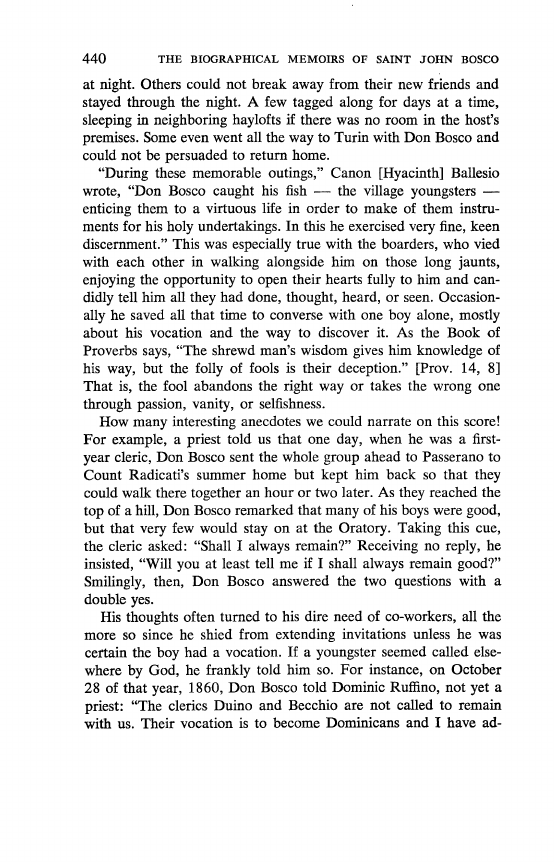 440 THE BIOGRAPHICAL MEMOIRS OF SAINT JOHN BOSCO

at night. Others could not break away from their new friends and stayed through the night. A few tagged along for days at a time, sleeping in neighboring haylofts if there was no room in the host's premises. Some even went all the way to Turin with Don Bosco and could not be persuaded to return home.

"During these memorable outings," Canon [Hyacinth] Ballesio wrote, "Don Bosco caught his fish — the village youngsters — enticing them to a virtuous life in order to make of them instruments for his holy undertakings. In this he exercised very fine, keen discernment." This was especially true with the boarders, who vied with each other in walking alongside him on those long jaunts, enjoying the opportunity to open their hearts fully to him and candidly tell him all they had done, thought, heard, or seen. Occasionally he saved all that time to converse with one boy alone, mostly about his vocation and the way to discover it. As the Book of Proverbs says, "The shrewd man's wisdom gives him knowledge of his way, but the folly of fools is their deception." [Prov. 14, 8] That is, the fool abandons the right way or takes the wrong one through passion, vanity, or selfishness.

How many interesting anecdotes we could narrate on this score! For example, a priest told us that one day, when he was a first-year cleric, Don Bosco sent the whole group ahead to Passerano to Count Radicati's summer home but kept him back so that they could walk there together an hour or two later. As they reached the top of a hill, Don Bosco remarked that many of his boys were good, but that very few would stay on at the Oratory. Taking this cue, the cleric asked: "Shall I always remain?" Receiving no reply, he insisted, "Will you at least tell me if I shall always remain good?" Smilingly, then, Don Bosco answered the two questions with a double yes.

His thoughts often turned to his dire need of co-workers, all the more so since he shied from extending invitations unless he was certain the boy had a vocation. If a youngster seemed called elsewhere by God, he frankly told him so. For instance, on October 28 of that year, 1860, Don Bosco told Dominic Ruffino, not yet a priest: "The clerics Duino and Becchio are not called to remain with us. Their vocation is to become Dominicans and I have ad-